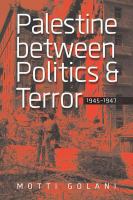 Palestine between Politics & Terror 1945–1947

MOTTI GOLANI